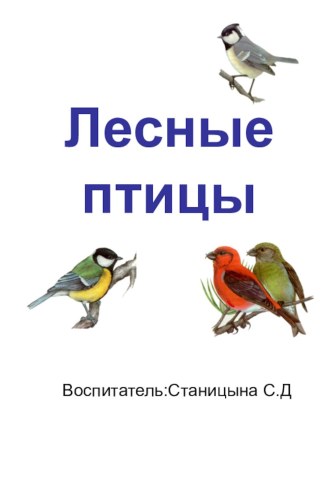 Лесные птицы

Воспитатель:Станицына С.Д